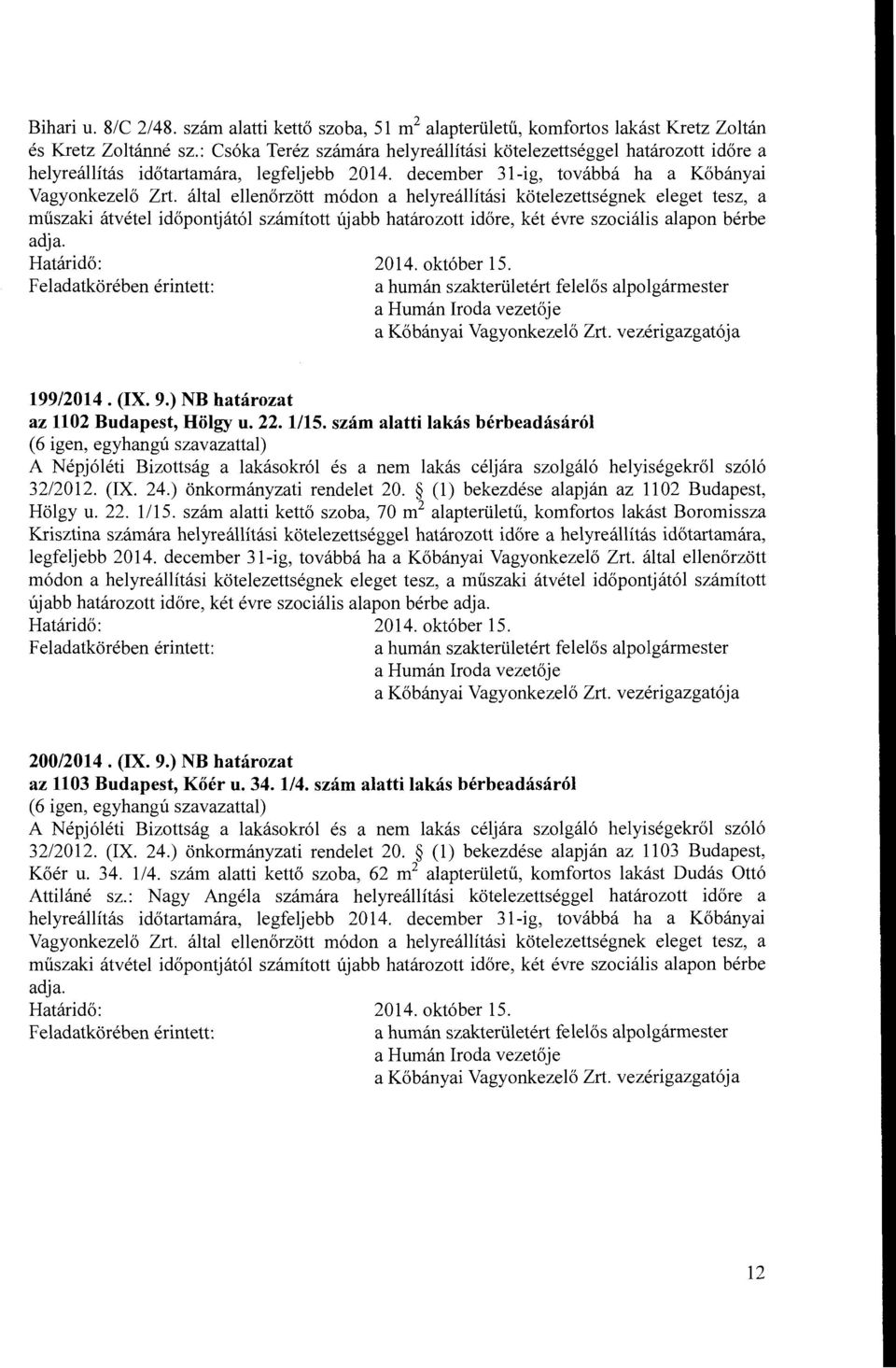 Bihari u. 8/C 2/48. szám alatti kettő szoba, 51 $m^2$ alapterületű, komfortos lakást Kretz Zoltán és Kretz Zoltánné sz.: Csóka Teréz számára helyreállítási kötelezettséggel határozott időre a helyreállítás időtartamára, legfeljebb 2014. december 31-ig, továbbá ha a Kőbányai Vagyonkezelő Zrt. által ellenőrzött módon a helyreállítási kötelezettségnek eleget tesz, a műszaki átvétel időpontjától számított újabb határozott időre, két évre szociális alapon bérbe adja.

Határidő: 2014. október 15.

Feladatkörében érintett: a humán szakterületért felelős alpolgármester
a Humán Iroda vezetője
a Kőbányai Vagyonkezelő Zrt. vezérigazgatója

199/2014. (IX. 9.) NB határozat
az 1102 Budapest, Hölgy u. 22. 1/15. szám alatti lakás bérbeadásáról
(6 igen, egyhangú szavazattal)

A Népjóléti Bizottság a lakásokról és a nem lakás céljára szolgáló helyiségekről szóló 32/2012. (IX. 24.) önkormányzati rendelet 20. § (1) bekezdése alapján az 1102 Budapest, Hölgy u. 22. 1/15. szám alatti kettő szoba, 70 $m^2$ alapterületű, komfortos lakást Boromissza Krisztina számára helyreállítási kötelezettséggel határozott időre a helyreállítás időtartamára, legfeljebb 2014. december 31-ig, továbbá ha a Kőbányai Vagyonkezelő Zrt. által ellenőrzött módon a helyreállítási kötelezettségnek eleget tesz, a műszaki átvétel időpontjától számított újabb határozott időre, két évre szociális alapon bérbe adja.

Határidő: 2014. október 15.

Feladatkörében érintett: a humán szakterületért felelős alpolgármester
a Humán Iroda vezetője
a Kőbányai Vagyonkezelő Zrt. vezérigazgatója

200/2014. (IX. 9.) NB határozat
az 1103 Budapest, Kőér u. 34. 1/4. szám alatti lakás bérbeadásáról
(6 igen, egyhangú szavazattal)

A Népjóléti Bizottság a lakásokról és a nem lakás céljára szolgáló helyiségekről szóló 32/2012. (IX. 24.) önkormányzati rendelet 20. § (1) bekezdése alapján az 1103 Budapest, Kőér u. 34. 1/4. szám alatti kettő szoba, 62 $m^2$ alapterületű, komfortos lakást Dudás Ottó Attiláné sz.: Nagy Angéla számára helyreállítási kötelezettséggel határozott időre a helyreállítás időtartamára, legfeljebb 2014. december 31-ig, továbbá ha a Kőbányai Vagyonkezelő Zrt. által ellenőrzött módon a helyreállítási kötelezettségnek eleget tesz, a műszaki átvétel időpontjától számított újabb határozott időre, két évre szociális alapon bérbe adja.

Határidő: 2014. október 15.

Feladatkörében érintett: a humán szakterületért felelős alpolgármester
a Humán Iroda vezetője
a Kőbányai Vagyonkezelő Zrt. vezérigazgatója

12